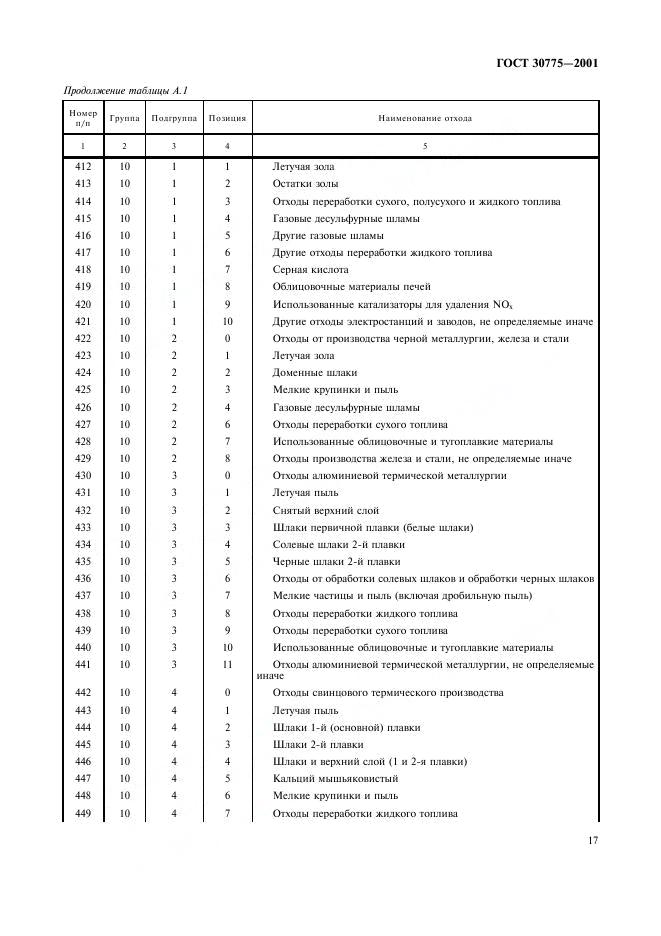 ГОСТ 30775—2001

Продолжение таблицы А.1

| Номер п/п | Группа | Подгруппа | Позиция | Наименование отхода |
|---|---|---|---|---|
| 1 | 2 | 3 | 4 | 5 |
| 412 | 10 | 1 | 1 | Летучая зола |
| 413 | 10 | 1 | 2 | Остатки золы |
| 414 | 10 | 1 | 3 | Отходы переработки сухого, полусухого и жидкого топлива |
| 415 | 10 | 1 | 4 | Газовые десульфурные шламы |
| 416 | 10 | 1 | 5 | Другие газовые шламы |
| 417 | 10 | 1 | 6 | Другие отходы переработки жидкого топлива |
| 418 | 10 | 1 | 7 | Серная кислота |
| 419 | 10 | 1 | 8 | Облицовочные материалы печей |
| 420 | 10 | 1 | 9 | Использованные катализаторы для удаления $NO_x$ |
| 421 | 10 | 1 | 10 | Другие отходы электростанций и заводов, не определяемые иначе |
| 422 | 10 | 2 | 0 | Отходы от производства черной металлургии, железа и стали |
| 423 | 10 | 2 | 1 | Летучая зола |
| 424 | 10 | 2 | 2 | Доменные шлаки |
| 425 | 10 | 2 | 3 | Мелкие крупинки и пыль |
| 426 | 10 | 2 | 4 | Газовые десульфурные шламы |
| 427 | 10 | 2 | 6 | Отходы переработки сухого топлива |
| 428 | 10 | 2 | 7 | Использованные облицовочные и тугоплавкие материалы |
| 429 | 10 | 2 | 8 | Отходы производства железа и стали, не определяемые иначе |
| 430 | 10 | 3 | 0 | Отходы алюминиевой термической металлургии |
| 431 | 10 | 3 | 1 | Летучая пыль |
| 432 | 10 | 3 | 2 | Снятый верхний слой |
| 433 | 10 | 3 | 3 | Шлаки первичной плавки (белые шлаки) |
| 434 | 10 | 3 | 4 | Солевые шлаки 2-й плавки |
| 435 | 10 | 3 | 5 | Черные шлаки 2-й плавки |
| 436 | 10 | 3 | 6 | Отходы от обработки солевых шлаков и обработки черных шлаков |
| 437 | 10 | 3 | 7 | Мелкие частицы и пыль (включая дробильную пыль) |
| 438 | 10 | 3 | 8 | Отходы переработки жидкого топлива |
| 439 | 10 | 3 | 9 | Отходы переработки сухого топлива |
| 440 | 10 | 3 | 10 | Использованные облицовочные и тугоплавкие материалы |
| 441 | 10 | 3 | 11 | Отходы алюминиевой термической металлургии, не определяемые иначе |
| 442 | 10 | 4 | 0 | Отходы свинцового термического производства |
| 443 | 10 | 4 | 1 | Летучая пыль |
| 444 | 10 | 4 | 2 | Шлаки 1-й (основной) плавки |
| 445 | 10 | 4 | 3 | Шлаки 2-й плавки |
| 446 | 10 | 4 | 4 | Шлаки и верхний слой (1 и 2-я плавки) |
| 447 | 10 | 4 | 5 | Кальций мышьяковистый |
| 448 | 10 | 4 | 6 | Мелкие крупинки и пыль |
| 449 | 10 | 4 | 7 | Отходы переработки жидкого топлива |

17